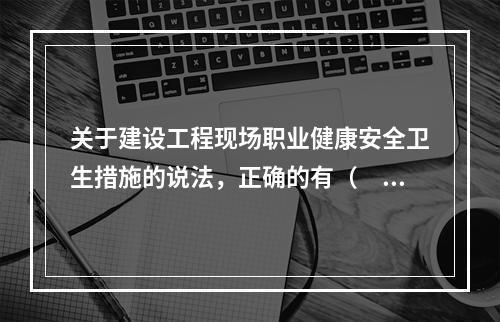 关于建设工程现场职业健康安全卫生措施的说法，正确的有（ ...